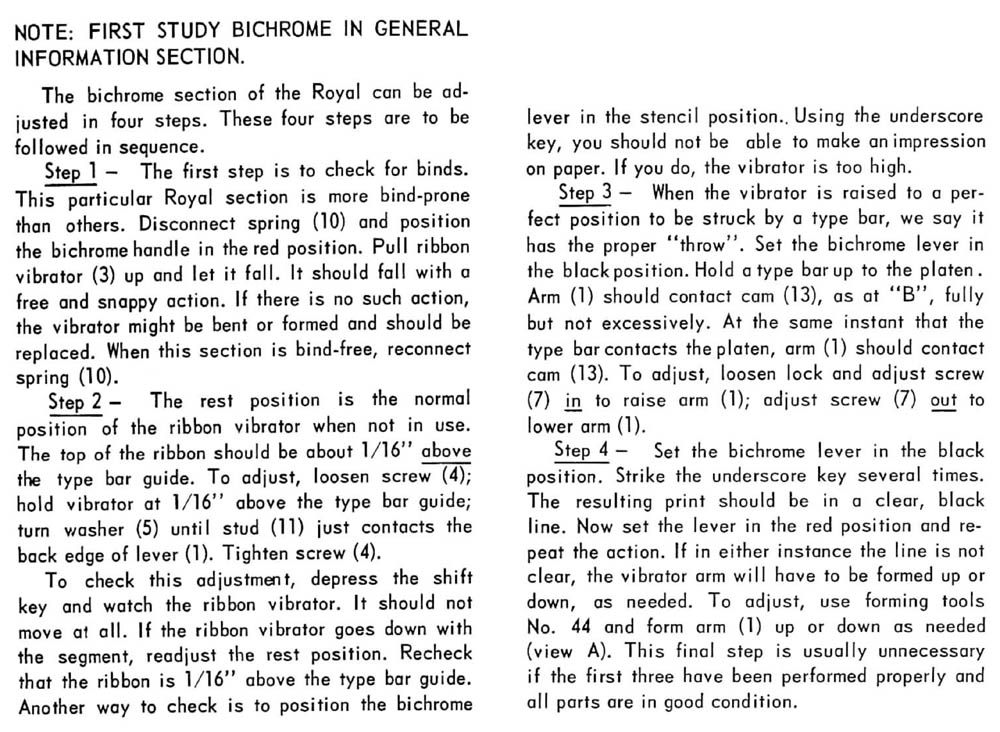 NOTE: FIRST STUDY BICHROME IN GENERAL INFORMATION SECTION.

The bichrome section of the Royal can be adjusted in four steps. These four steps are to be followed in sequence.

Step 1 – The first step is to check for binds. This particular Royal section is more bind-prone than others. Disconnect spring (10) and position the bichrome handle in the red position. Pull ribbon vibrator (3) up and let it fall. It should fall with a free and snappy action. If there is no such action, the vibrator might be bent or formed and should be replaced. When this section is bind-free, reconnect spring (10).

Step 2 – The rest position is the normal position of the ribbon vibrator when not in use. The top of the ribbon should be about 1/16" above the type bar guide. To adjust, loosen screw (4); hold vibrator at 1/16" above the type bar guide; turn washer (5) until stud (11) just contacts the back edge of lever (1). Tighten screw (4).

To check this adjustment, depress the shift key and watch the ribbon vibrator. It should not move at all. If the ribbon vibrator goes down with the segment, readjust the rest position. Recheck that the ribbon is 1/16" above the type bar guide. Another way to check is to position the bichrome lever in the stencil position.. Using the underscore key, you should not be able to make an impression on paper. If you do, the vibrator is too high.

Step 3 – When the vibrator is raised to a perfect position to be struck by a type bar, we say it has the proper "throw". Set the bichrome lever in the black position. Hold a type bar up to the platen. Arm (1) should contact cam (13), as at "B", fully but not excessively. At the same instant that the type bar contacts the platen, arm (1) should contact cam (13). To adjust, loosen lock and adjust screw (7) in to raise arm (1); adjust screw (7) out to lower arm (1).

Step 4 – Set the bichrome lever in the black position. Strike the underscore key several times. The resulting print should be in a clear, black line. Now set the lever in the red position and repeat the action. If in either instance the line is not clear, the vibrator arm will have to be formed up or down, as needed. To adjust, use forming tools No. 44 and form arm (1) up or down as needed (view A). This final step is usually unnecessary if the first three have been performed properly and all parts are in good condition.